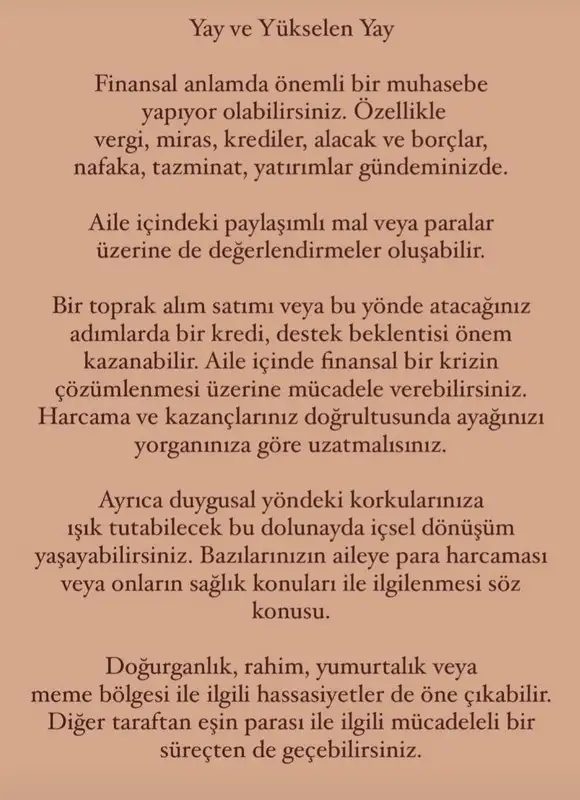 Yay ve Yükselen Yay

Finansal anlamda önemli bir muhasebe yapıyor olabilirsiniz. Özellikle vergi, miras, krediler, alacak ve borçlar, nafaka, tazminat, yatırımlar gündeminizde.

Aile içindeki paylaşımlı mal veya paralar üzerine de değerlendirmeler oluşabilir.

Bir toprak alım satımı veya bu yönde atacağınız adımlarda bir kredi, destek beklentisi önem kazanabilir. Aile içinde finansal bir krizin çözümlenmesi üzerine mücadele verebilirsiniz. Harcama ve kazançlarınız doğrultusunda ayağınızı yorganınıza göre uzatmalısınız.

Ayrıca duygusal yöndeki korkularınıza ışık tutabilecek bu dolunayda içsel dönüşüm yaşayabilirsiniz. Bazılarınızın aileye para harcaması veya onların sağlık konuları ile ilgilenmesi söz konusu.

Doğurganlık, rahim, yumurtalık veya meme bölgesi ile ilgili hassasiyetler de öne çıkabilir. Diğer taraftan eşin parası ile ilgili mücadeleli bir süreçten de geçebilirsiniz.